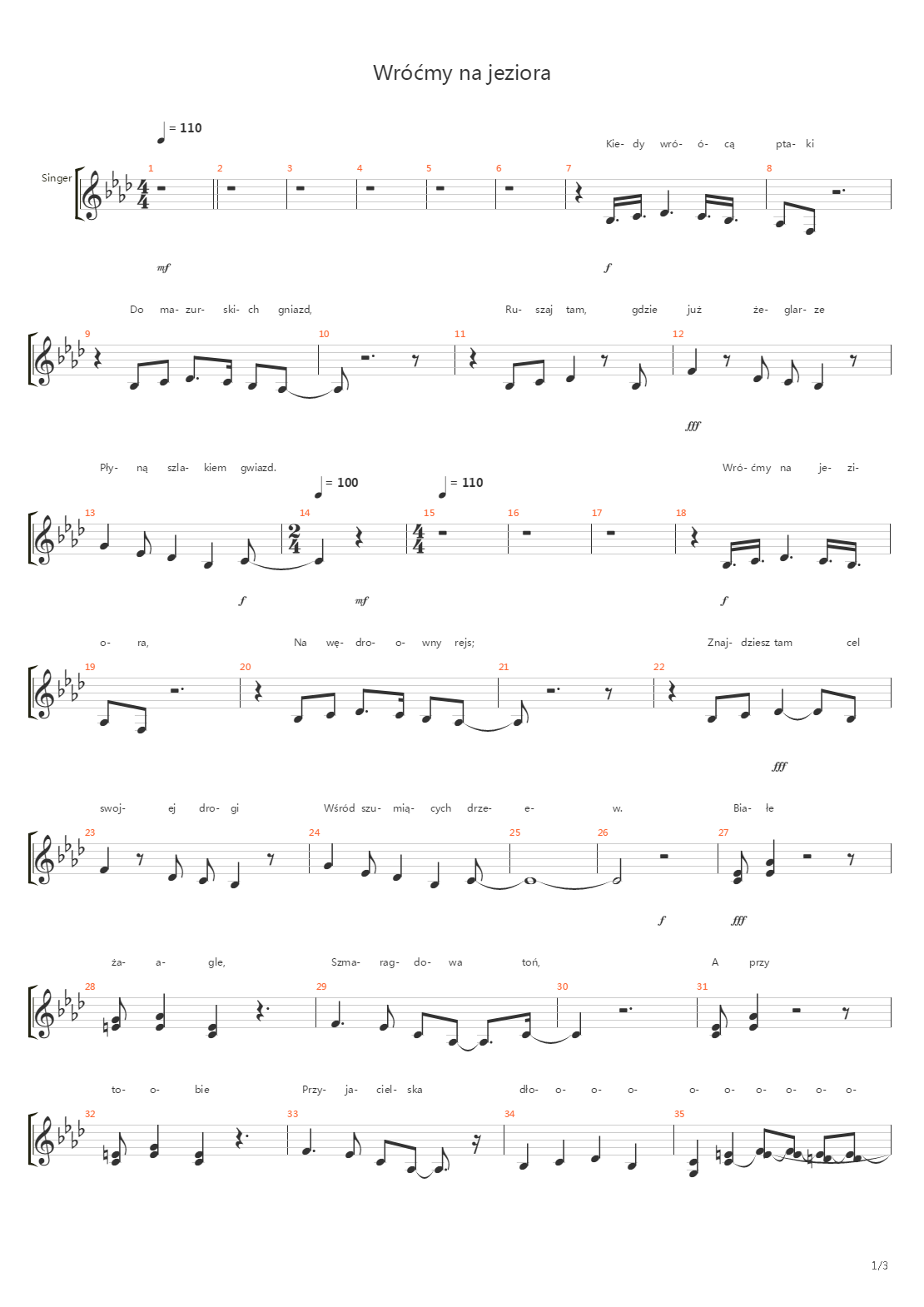 Wróćmy na jeziora

= 110

Kie- dy wró- ó- cą pta- ki

Singer

1 2 3 4 5 6 7 8

mf f

Do ma- zur- ski- ch gniazd, Ru- szaj tam, gdzie już że- glar- ze

9 10 11 12

fff

Pły- ną szla- kiem gwiazd. Wró- ćmy na je- zi-

= 100 = 110

13 14 15 16 17 18

f mf f

o- ra, Na wę- dro- o- wny rejs; Znaj- dziesz tam cel

19 20 21 22

fff

swoj- ej dro- gi Wśród szu- mią- cych drze- e- w. Bia- łe

23 24 25 26 27

f fff

ża- a- gle, Szma- rag- do- wa toń, A przy

28 29 30 31

to- o- bie Przy- ja- ciel- ska dło- o- o- o- o- o- o- o- o- o-

32 33 34 35

1/3